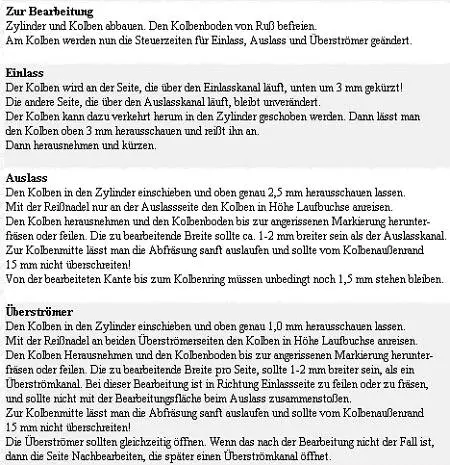 **Zur Bearbeitung**
Zylinder und Kolben abbauen. Den Kolbenboden von Ruß befreien.
Am Kolben werden nun die Steuerzeiten für Einlass, Auslass und Überströmer geändert.

**Einlass**
Der Kolben wird an der Seite, die über den Einlasskanal läuft, unten um 3 mm gekürzt!
Die andere Seite, die über den Auslasskanal läuft, bleibt unverändert.
Der Kolben kann dazu verkehrt herum in den Zylinder geschoben werden. Dann lässt man den Kolben oben 3 mm herausschauen und reißt ihn an.
Dann herausnehmen und kürzen.

**Auslass**
Den Kolben in den Zylinder einschieben und oben genau 2,5 mm herausschauen lassen.
Mit der Reißnadel nur an der Auslassseite den Kolben in Höhe Laufbuchse anreisen.
Den Kolben herausnehmen und den Kolbenboden bis zur angerissenen Markierung herunterfräsen oder feilen. Die zu bearbeitende Breite sollte ca. 1-2 mm breiter sein als der Auslasskanal.
Zur Kolbenmitte lässt man die Abfräsung sanft auslaufen und sollte vom Kolbenaußenrand 15 mm nicht überschreiten!
Von der bearbeiteten Kante bis zum Kolbenring müssen unbedingt noch 1,5 mm stehen bleiben.

**Überströmer**
Den Kolben in den Zylinder einschieben und oben genau 1,0 mm herausschauen lassen.
Mit der Reißnadel an beiden Überströmerseiten den Kolben in Höhe Laufbuchse anreisen.
Den Kolben Herausnehmen und den Kolbenboden bis zur angerissenen Markierung herunterfräsen oder feilen. Die zu bearbeitende Breite pro Seite, sollte 1-2 mm breiter sein, als ein Überströmkanal. Bei dieser Bearbeitung ist in Richtung Einlassseite zu feilen oder zu fräsen, und sollte nicht mit der Bearbeitungsfläche beim Auslass zusammenstoßen.
Zur Kolbenmitte lässt man die Abfräsung sanft auslaufen und sollte vom Kolbenaußenrand 15 mm nicht überschreiten!
Die Überströmer sollten gleichzeitig öffnen. Wenn das nach der Bearbeitung nicht der Fall ist, dann die Seite Nachbearbeiten, die später einen Überströmkanal öffnet.